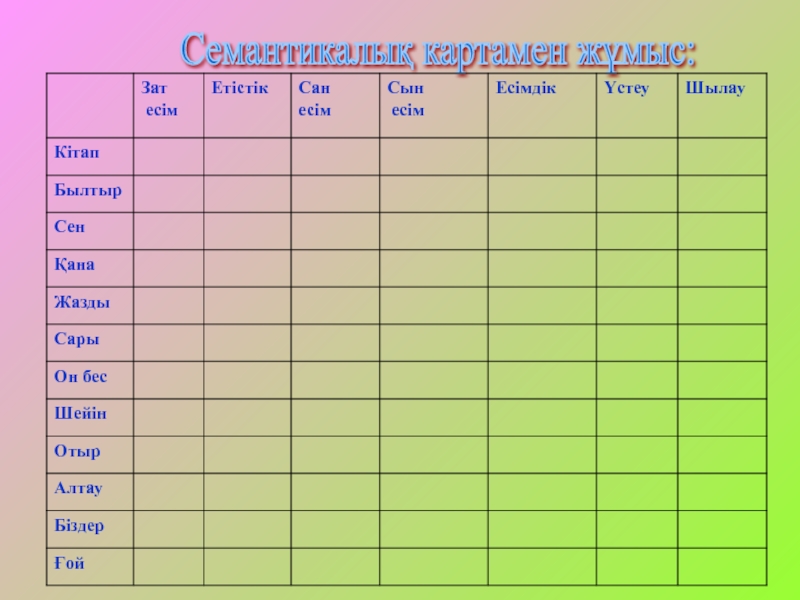 Семантикалық картамен жұмыс:

|  | Зат есім | Етістік | Сан есім | Сын есім | Есімдік | Үстеу | Шылау |
|---|---|---|---|---|---|---|---|
| Кітап |  |  |  |  |  |  |  |
| Былтыр |  |  |  |  |  |  |  |
| Сен |  |  |  |  |  |  |  |
| Қана |  |  |  |  |  |  |  |
| Жазды |  |  |  |  |  |  |  |
| Сары |  |  |  |  |  |  |  |
| Он бес |  |  |  |  |  |  |  |
| Шейін |  |  |  |  |  |  |  |
| Отыр |  |  |  |  |  |  |  |
| Алтау |  |  |  |  |  |  |  |
| Біздер |  |  |  |  |  |  |  |
| Ғой |  |  |  |  |  |  |  |